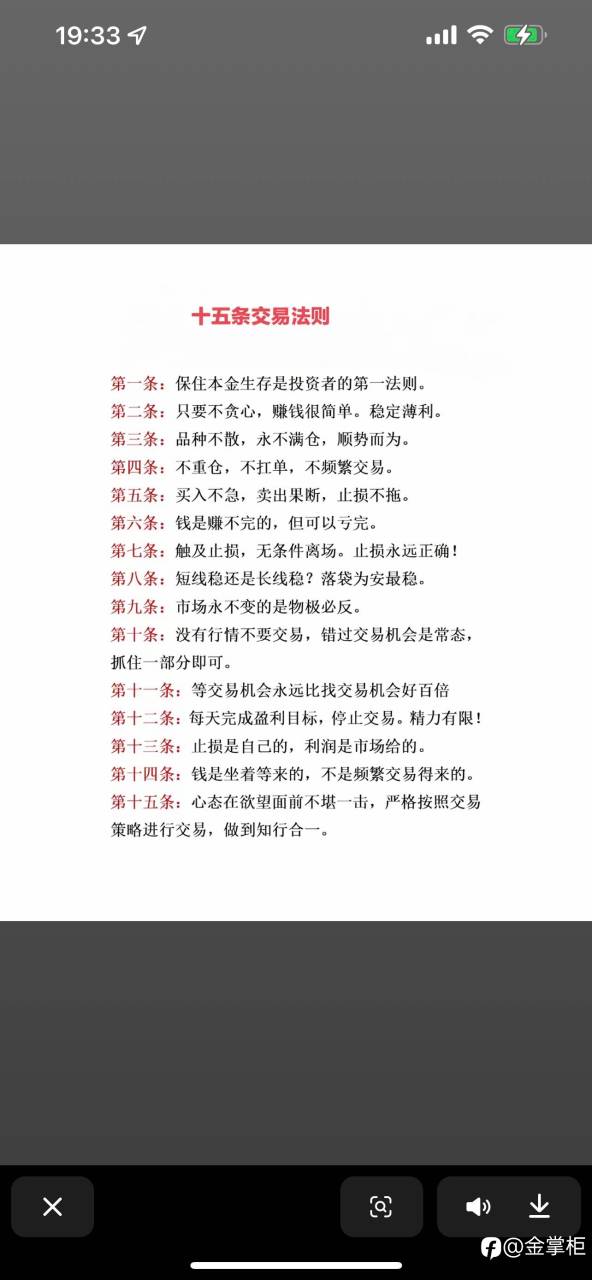 19:33

十五条交易法则

第一条：保住本金生存是投资者的第一法则。
第二条：只要不贪心，赚钱很简单。稳定薄利。
第三条：品种不散，永不满仓，顺势而为。
第四条：不重仓，不扛单，不频繁交易。
第五条：买入不急，卖出果断，止损不拖。
第六条：钱是赚不完的，但可以亏完。
第七条：触及止损，无条件离场。止损永远正确！
第八条：短线稳还是长线稳？落袋为安最稳。
第九条：市场永不变的是物极必反。
第十条：没有行情不要交易，错过交易机会是常态，抓住一部分即可。
第十一条：等交易机会永远比找交易机会好百倍
第十二条：每天完成盈利目标，停止交易。精力有限！
第十三条：止损是自己的，利润是市场给的。
第十四条：钱是坐着等来的，不是频繁交易得来的。
第十五条：心态在欲望面前不堪一击，严格按照交易策略进行交易，做到知行合一。

@金掌柜